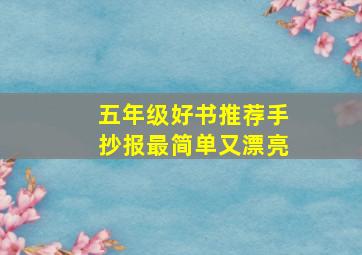 五年级好书推荐手抄报最简单又漂亮